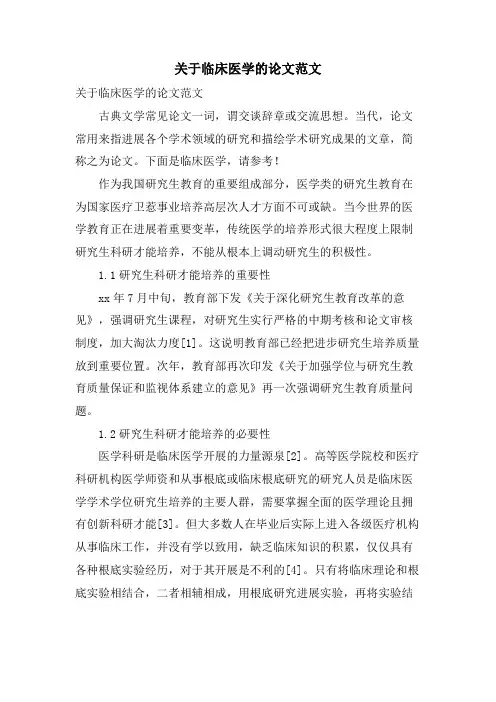 关于临床医学的论文范文

关于临床医学的论文范文

古典文学常见论文一词，谓交谈辞章或交流思想。当代，论文常用来指进展各个学术领域的研究和描绘学术研究成果的文章，简称之为论文。下面是临床医学，请参考！

作为我国研究生教育的重要组成部分，医学类的研究生教育在为国家医疗卫惹事业培养高层次人才方面不可或缺。当今世界的医学教育正在进展着重要变革，传统医学的培养形式很大程度上限制研究生科研才能培养，不能从根本上调动研究生的积极性。

1.1 研究生科研才能培养的重要性

xx 年 7 月中旬，教育部下发《关于深化研究生教育改革的意见》，强调研究生课程，对研究生实行严格的中期考核和论文审核制度，加大淘汰力度[1]。这说明教育部已经把进步研究生培养质量放到重要位置。次年，教育部再次印发《关于加强学位与研究生教育质量保证和监视体系建立的意见》再一次强调研究生教育质量问题。

1.2 研究生科研才能培养的必要性

医学科研是临床医学开展的力量源泉[2]。高等医学院校和医疗科研机构医学师资和从事根底或临床根底研究的研究人员是临床医学学术学位研究生培养的主要人群，需要掌握全面的医学理论且拥有创新科研才能[3]。但大多数人在毕业后实际上进入各级医疗机构从事临床工作，并没有学以致用，缺乏临床知识的积累，仅仅具有各种根底实验经历，对于其开展是不利的[4]。只有将临床理论和根底实验相结合，二者相辅相成，用根底研究进展实验，再将实验结